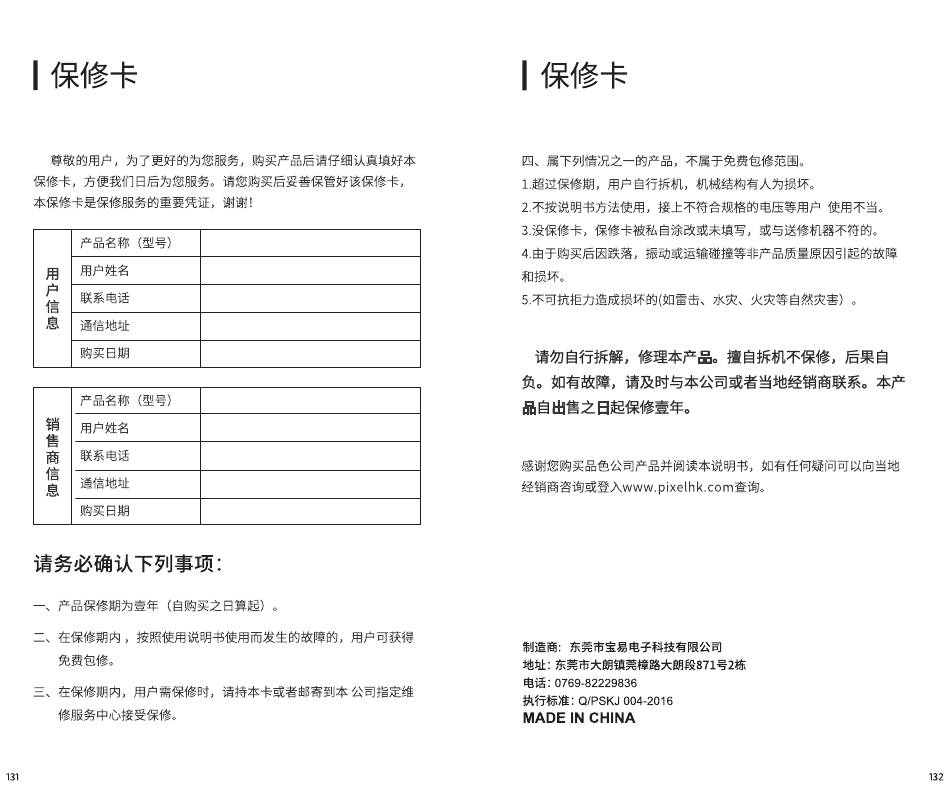 保修卡

尊敬的用户，为了更好的为您服务，购买产品后请仔细认真填好本保修卡，方便我们日后为您服务。请您购买后妥善保管好该保修卡，本保修卡是保修服务的重要凭证，谢谢！

| 用户信息 | 产品名称（型号） | |
|---|---|---|
| | 用户姓名 | |
| | 联系电话 | |
| | 通信地址 | |
| | 购买日期 | |

| 销售商信息 | 产品名称（型号） | |
|---|---|---|
| | 用户姓名 | |
| | 联系电话 | |
| | 通信地址 | |
| | 购买日期 | |

请务必确认下列事项：

一、产品保修期为壹年（自购买之日算起）。

二、在保修期内，按照使用说明书使用而发生的故障的，用户可获得免费包修。

三、在保修期内，用户需保修时，请持本卡或者邮寄到本 公司指定维修服务中心接受保修。

131

保修卡

四、属下列情况之一的产品，不属于免费包修范围。
1.超过保修期，用户自行拆机，机械结构有人为损坏。
2.不按说明书方法使用，接上不符合规格的电压等用户 使用不当。
3.没保修卡，保修卡被私自涂改或未填写，或与送修机器不符的。
4.由于购买后因跌落，振动或运输碰撞等非产品质量原因引起的故障和损坏。
5.不可抗拒力造成损坏的(如雷击、水灾、火灾等自然灾害）。

请勿自行拆解，修理本产品。擅自拆机不保修，后果自负。如有故障，请及时与本公司或者当地经销商联系。本产品自出售之日起保修壹年。

感谢您购买品色公司产品并阅读本说明书，如有任何疑问可以向当地经销商咨询或登入www.pixelhk.com查询。

制造商：东莞市宝易电子科技有限公司
地址：东莞市大朗镇莞樟路大朗段871号2栋
电话：0769-82229836
执行标准：Q/PSKJ 004-2016
MADE IN CHINA

132